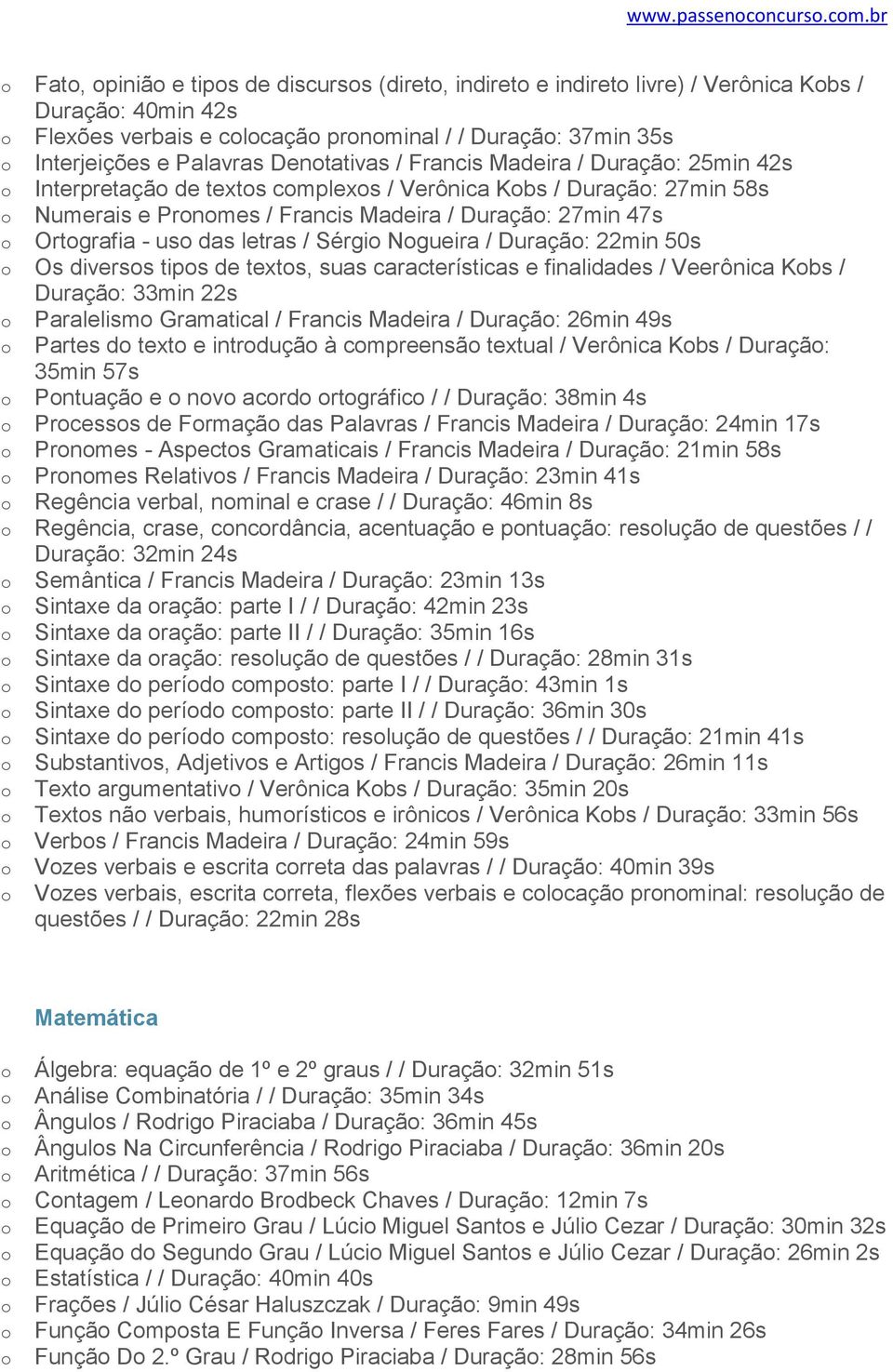 www.passenoconcurso.com.br

o Fato, opinião e tipos de discursos (direto, indireto e indireto livre) / Verônica Kobs / Duração: 40min 42s
o Flexões verbais e colocação pronominal / / Duração: 37min 35s
o Interjeições e Palavras Denotativas / Francis Madeira / Duração: 25min 42s
o Interpretação de textos complexos / Verônica Kobs / Duração: 27min 58s
o Numerais e Pronomes / Francis Madeira / Duração: 27min 47s
o Ortografia - uso das letras / Sérgio Nogueira / Duração: 22min 50s
o Os diversos tipos de textos, suas características e finalidades / Veerônica Kobs / Duração: 33min 22s
o Paralelismo Gramatical / Francis Madeira / Duração: 26min 49s
o Partes do texto e introdução à compreensão textual / Verônica Kobs / Duração: 35min 57s
o Pontuação e o novo acordo ortográfico / / Duração: 38min 4s
o Processos de Formação das Palavras / Francis Madeira / Duração: 24min 17s
o Pronomes - Aspectos Gramaticais / Francis Madeira / Duração: 21min 58s
o Pronomes Relativos / Francis Madeira / Duração: 23min 41s
o Regência verbal, nominal e crase / / Duração: 46min 8s
o Regência, crase, concordância, acentuação e pontuação: resolução de questões / / Duração: 32min 24s
o Semântica / Francis Madeira / Duração: 23min 13s
o Sintaxe da oração: parte I / / Duração: 42min 23s
o Sintaxe da oração: parte II / / Duração: 35min 16s
o Sintaxe da oração: resolução de questões / / Duração: 28min 31s
o Sintaxe do período composto: parte I / / Duração: 43min 1s
o Sintaxe do período composto: parte II / / Duração: 36min 30s
o Sintaxe do período composto: resolução de questões / / Duração: 21min 41s
o Substantivos, Adjetivos e Artigos / Francis Madeira / Duração: 26min 11s
o Texto argumentativo / Verônica Kobs / Duração: 35min 20s
o Textos não verbais, humorísticos e irônicos / Verônica Kobs / Duração: 33min 56s
o Verbos / Francis Madeira / Duração: 24min 59s
o Vozes verbais e escrita correta das palavras / / Duração: 40min 39s
o Vozes verbais, escrita correta, flexões verbais e colocação pronominal: resolução de questões / / Duração: 22min 28s

Matemática

o Álgebra: equação de 1º e 2º graus / / Duração: 32min 51s
o Análise Combinatória / / Duração: 35min 34s
o Ângulos / Rodrigo Piraciaba / Duração: 36min 45s
o Ângulos Na Circunferência / Rodrigo Piraciaba / Duração: 36min 20s
o Aritmética / / Duração: 37min 56s
o Contagem / Leonardo Brodbeck Chaves / Duração: 12min 7s
o Equação de Primeiro Grau / Lúcio Miguel Santos e Júlio Cezar / Duração: 30min 32s
o Equação do Segundo Grau / Lúcio Miguel Santos e Júlio Cezar / Duração: 26min 2s
o Estatística / / Duração: 40min 40s
o Frações / Júlio César Haluszczak / Duração: 9min 49s
o Função Composta E Função Inversa / Feres Fares / Duração: 34min 26s
o Função Do 2.º Grau / Rodrigo Piraciaba / Duração: 28min 56s